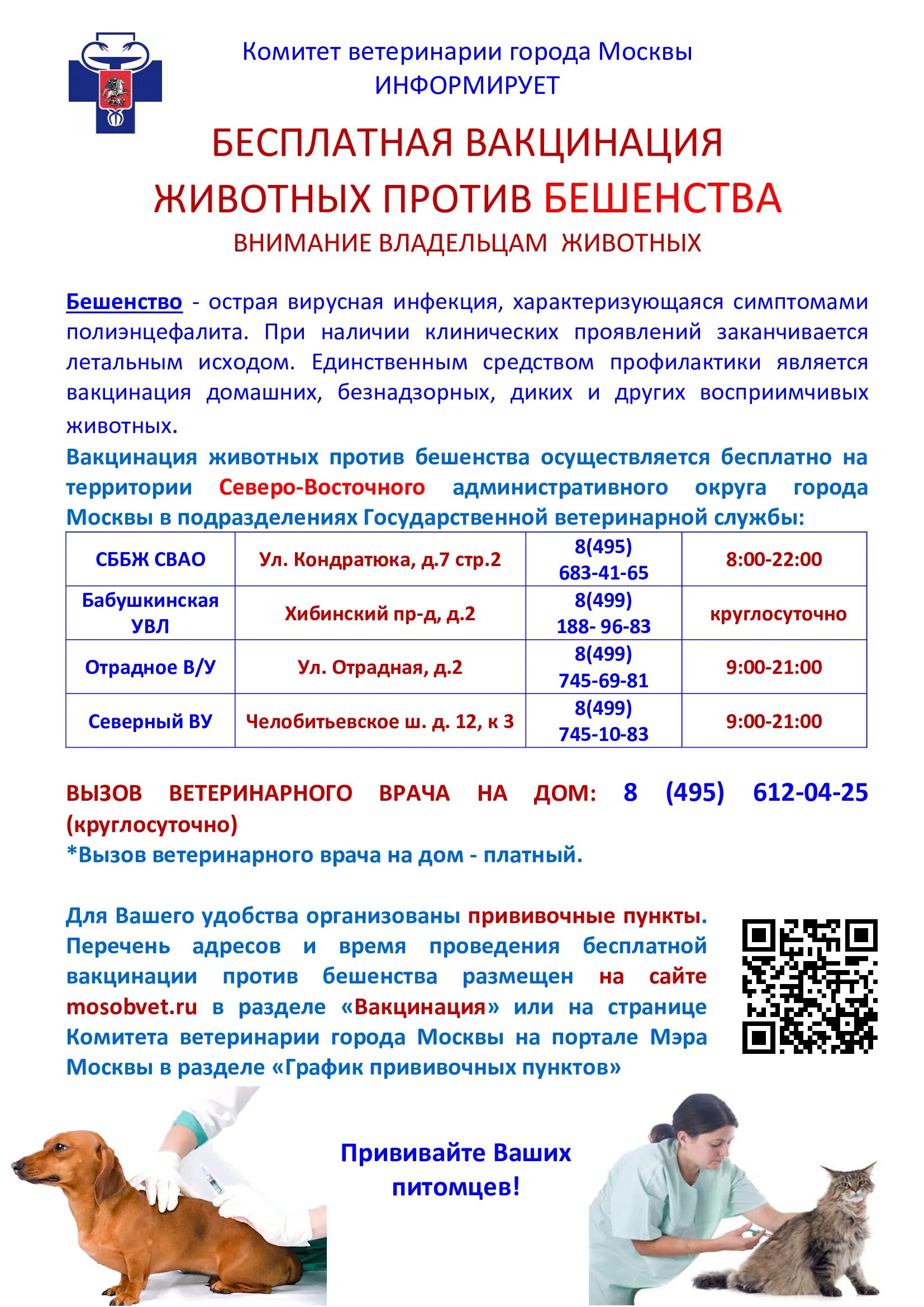 Комитет ветеринарии города Москвы
ИНФОРМИРУЕТ

БЕСПЛАТНАЯ ВАКЦИНАЦИЯ
ЖИВОТНЫХ ПРОТИВ БЕШЕНСТВА
ВНИМАНИЕ ВЛАДЕЛЬЦАМ ЖИВОТНЫХ

Бешенство - острая вирусная инфекция, характеризующаяся симптомами полиэнцефалита. При наличии клинических проявлений заканчивается летальным исходом. Единственным средством профилактики является вакцинация домашних, безнадзорных, диких и других восприимчивых животных.

Вакцинация животных против бешенства осуществляется бесплатно на территории Северо-Восточного административного округа города Москвы в подразделениях Государственной ветеринарной службы:

| СББЖ СВАО | Ул. Кондратюка, д.7 стр.2 | 8(495) 683-41-65 | 8:00-22:00 |
|---|---|---|---|
| Бабушкинская УВЛ | Хибинский пр-д, д.2 | 8(499) 188- 96-83 | круглосуточно |
| Отрадное В/У | Ул. Отрадная, д.2 | 8(499) 745-69-81 | 9:00-21:00 |
| Северный ВУ | Челобитьевское ш. д. 12, к 3 | 8(499) 745-10-83 | 9:00-21:00 |

ВЫЗОВ ВЕТЕРИНАРНОГО ВРАЧА НА ДОМ: 8 (495) 612-04-25 (круглосуточно)
*Вызов ветеринарного врача на дом - платный.

Для Вашего удобства организованы прививочные пункты. Перечень адресов и время проведения бесплатной вакцинации против бешенства размещен на сайте mosobvet.ru в разделе «Вакцинация» или на странице Комитета ветеринарии города Москвы на портале Мэра Москвы в разделе «График прививочных пунктов»

Прививайте Ваших питомцев!